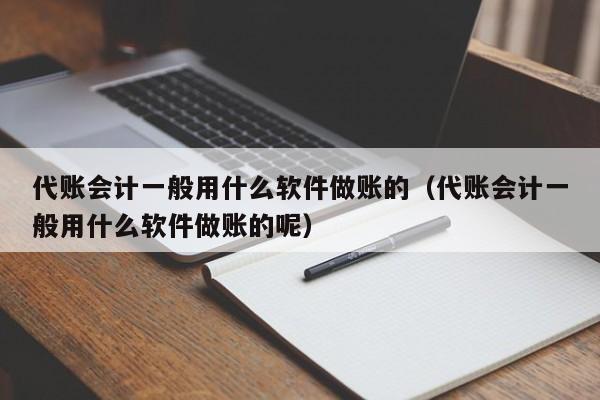 代账会计一般用什么软件做账的（代账会计一般用什么软件做账的呢）